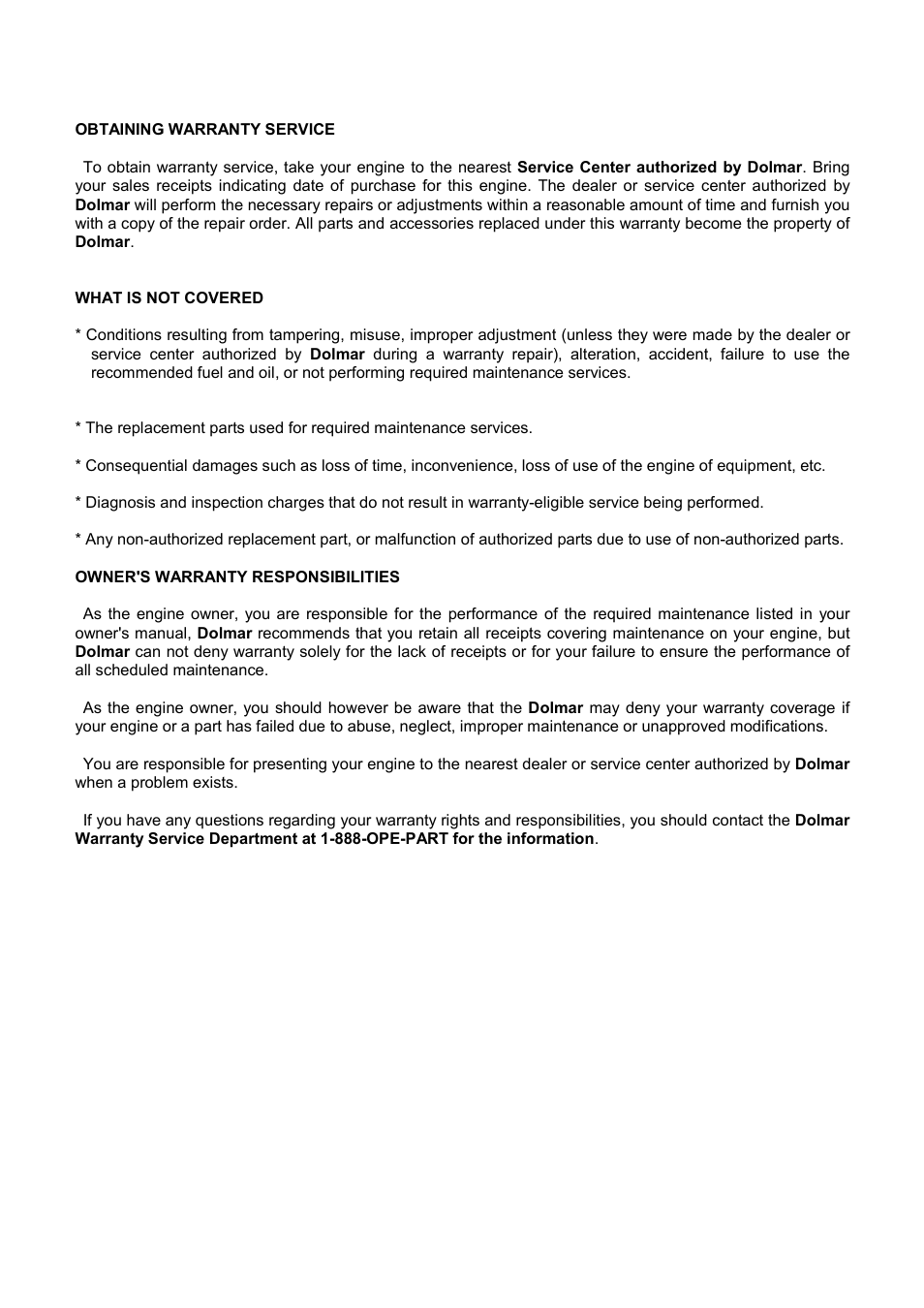 OBTAINING WARRANTY SERVICE

To obtain warranty service, take your engine to the nearest Service Center authorized by Dolmar. Bring your sales receipts indicating date of purchase for this engine. The dealer or service center authorized by Dolmar will perform the necessary repairs or adjustments within a reasonable amount of time and furnish you with a copy of the repair order. All parts and accessories replaced under this warranty become the property of Dolmar.

WHAT IS NOT COVERED

* Conditions resulting from tampering, misuse, improper adjustment (unless they were made by the dealer or service center authorized by Dolmar during a warranty repair), alteration, accident, failure to use the recommended fuel and oil, or not performing required maintenance services.

* The replacement parts used for required maintenance services.

* Consequential damages such as loss of time, inconvenience, loss of use of the engine of equipment, etc.

* Diagnosis and inspection charges that do not result in warranty-eligible service being performed.

* Any non-authorized replacement part, or malfunction of authorized parts due to use of non-authorized parts.

OWNER'S WARRANTY RESPONSIBILITIES

As the engine owner, you are responsible for the performance of the required maintenance listed in your owner's manual, Dolmar recommends that you retain all receipts covering maintenance on your engine, but Dolmar can not deny warranty solely for the lack of receipts or for your failure to ensure the performance of all scheduled maintenance.

As the engine owner, you should however be aware that the Dolmar may deny your warranty coverage if your engine or a part has failed due to abuse, neglect, improper maintenance or unapproved modifications.

You are responsible for presenting your engine to the nearest dealer or service center authorized by Dolmar when a problem exists.

If you have any questions regarding your warranty rights and responsibilities, you should contact the Dolmar Warranty Service Department at 1-888-OPE-PART for the information.